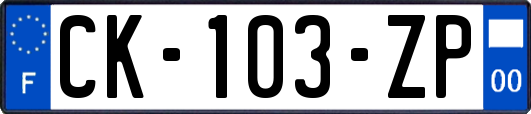 F
CK-103-ZP
00